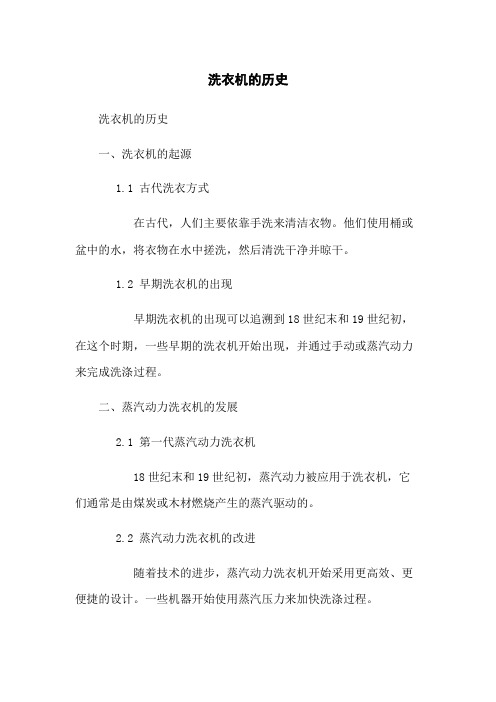 洗衣机的历史

洗衣机的历史

一、洗衣机的起源

1.1 古代洗衣方式

在古代，人们主要依靠手洗来清洁衣物。他们使用桶或盆中的水，将衣物在水中搓洗，然后清洗干净并晾干。

1.2 早期洗衣机的出现

早期洗衣机的出现可以追溯到18世纪末和19世纪初，在这个时期，一些早期的洗衣机开始出现，并通过手动或蒸汽动力来完成洗涤过程。

二、蒸汽动力洗衣机的发展

2.1 第一代蒸汽动力洗衣机

18世纪末和19世纪初，蒸汽动力被应用于洗衣机，它们通常是由煤炭或木材燃烧产生的蒸汽驱动的。

2.2 蒸汽动力洗衣机的改进

随着技术的进步，蒸汽动力洗衣机开始采用更高效、更便捷的设计。一些机器开始使用蒸汽压力来加快洗涤过程。